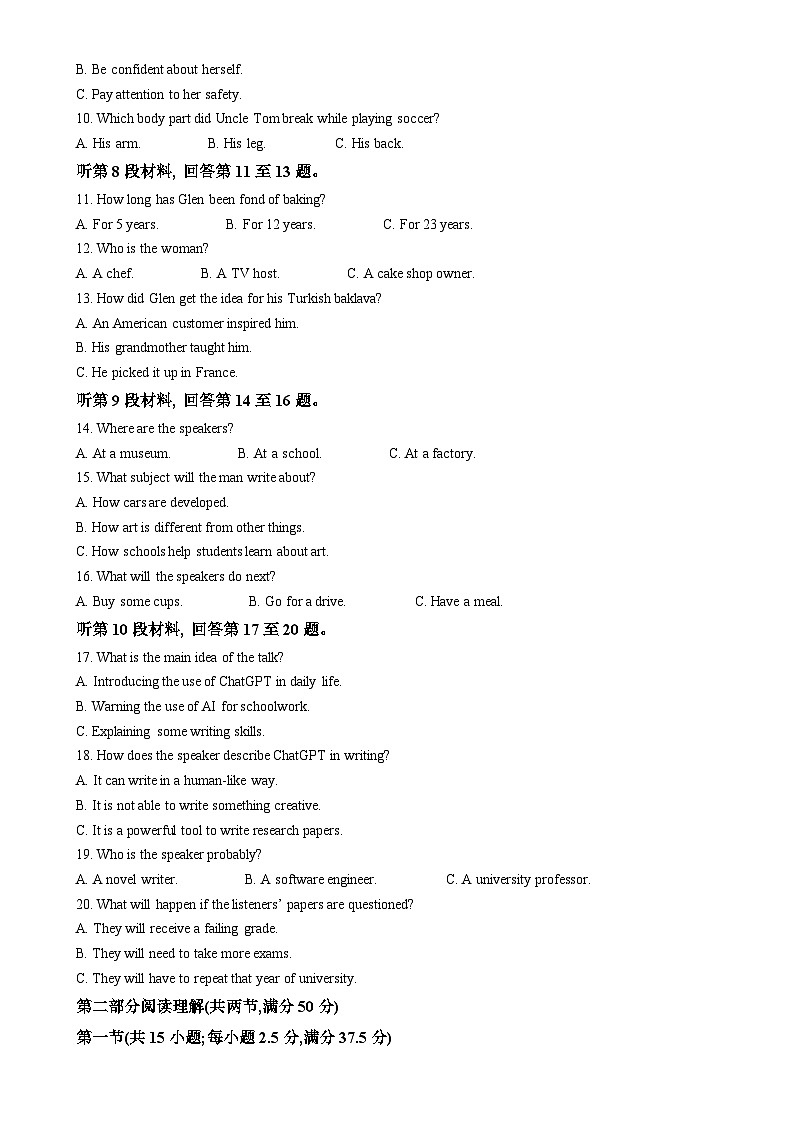 B. Be confident about herself.
C. Pay attention to her safety.
10. Which body part did Uncle Tom break while playing soccer?
A. His arm.　　B. His leg.　　C. His back.
听第 8 段材料，回答第 11 至 13 题。
11. How long has Glen been fond of baking?
A. For 5 years.　　B. For 12 years.　　C. For 23 years.
12. Who is the woman?
A. A chef.　　B. A TV host.　　C. A cake shop owner.
13. How did Glen get the idea for his Turkish baklava?
A. An American customer inspired him.
B. His grandmother taught him.
C. He picked it up in France.
听第 9 段材料，回答第 14 至 16 题。
14. Where are the speakers?
A. At a museum.　　B. At a school.　　C. At a factory.
15. What subject will the man write about?
A. How cars are developed.
B. How art is different from other things.
C. How schools help students learn about art.
16. What will the speakers do next?
A. Buy some cups.　　B. Go for a drive.　　C. Have a meal.
听第 10 段材料，回答第 17 至 20 题。
17. What is the main idea of the talk?
A. Introducing the use of ChatGPT in daily life.
B. Warning the use of AI for schoolwork.
C. Explaining some writing skills.
18. How does the speaker describe ChatGPT in writing?
A. It can write in a human-like way.
B. It is not able to write something creative.
C. It is a powerful tool to write research papers.
19. Who is the speaker probably?
A. A novel writer.　　B. A software engineer.　　C. A university professor.
20. What will happen if the listeners' papers are questioned?
A. They will receive a failing grade.
B. They will need to take more exams.
C. They will have to repeat that year of university.
第二部分阅读理解(共两节,满分 50 分)
第一节(共 15 小题;每小题 2.5 分,满分 37.5 分)